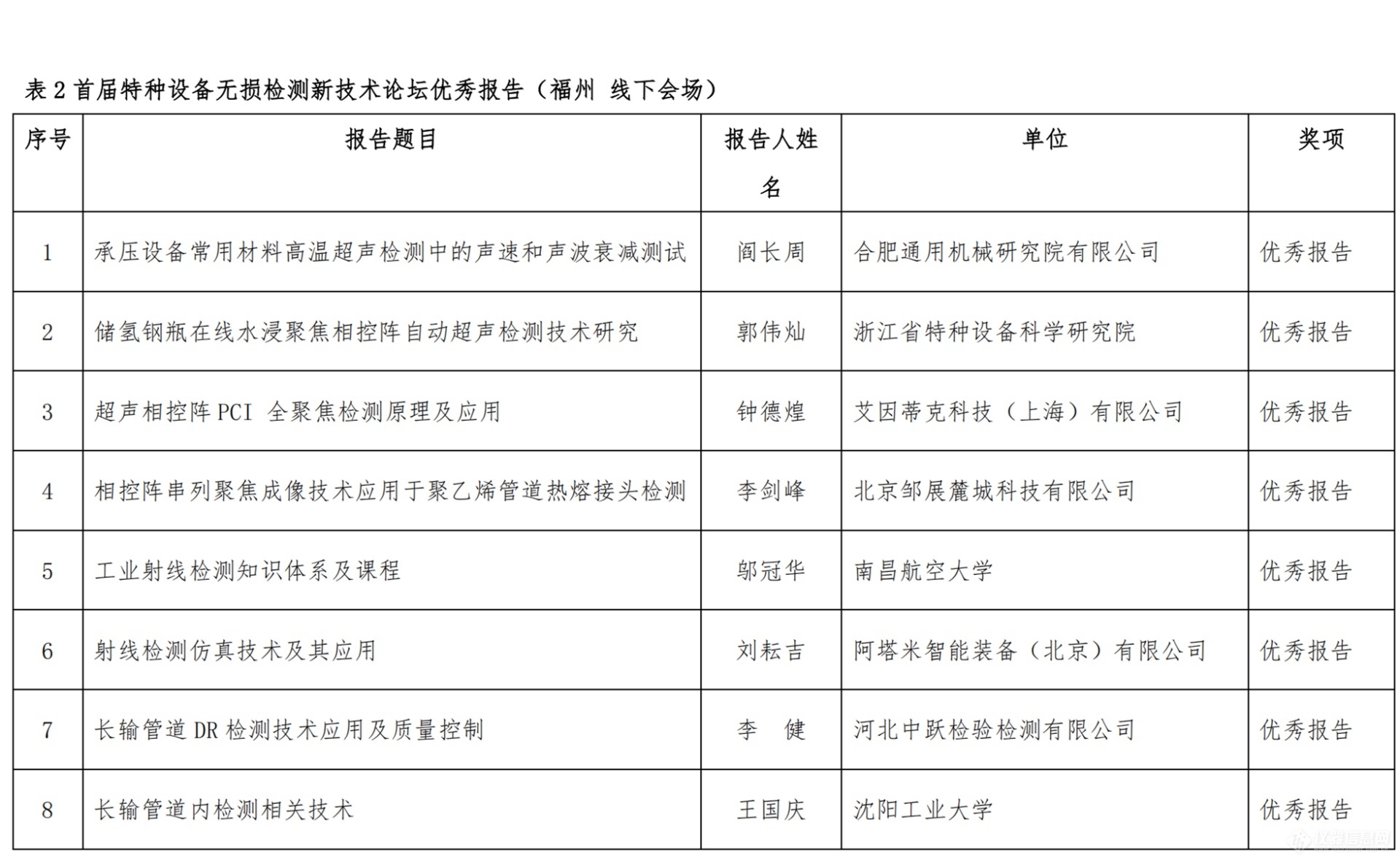 表2首届特种设备无损检测新技术论坛优秀报告（福州 线下会场）

| 序号 | 报告题目 | 报告人姓名 | 单位 | 奖项 |
|---|---|---|---|---|
| 1 | 承压设备常用材料高温超声检测中的声速和声波衰减测试 | 阎长周 | 合肥通用机械研究院有限公司 | 优秀报告 |
| 2 | 储氢钢瓶在线水浸聚焦相控阵自动超声检测技术研究 | 郭伟灿 | 浙江省特种设备科学研究院 | 优秀报告 |
| 3 | 超声相控阵PCI 全聚焦检测原理及应用 | 钟德煌 | 艾因蒂克科技（上海）有限公司 | 优秀报告 |
| 4 | 相控阵串列聚焦成像技术应用于聚乙烯管道热熔接头检测 | 李剑峰 | 北京邹展麓城科技有限公司 | 优秀报告 |
| 5 | 工业射线检测知识体系及课程 | 邬冠华 | 南昌航空大学 | 优秀报告 |
| 6 | 射线检测仿真技术及其应用 | 刘耘吉 | 阿塔米智能装备（北京）有限公司 | 优秀报告 |
| 7 | 长输管道DR检测技术应用及质量控制 | 李 健 | 河北中跃检验检测有限公司 | 优秀报告 |
| 8 | 长输管道内检测相关技术 | 王国庆 | 沈阳工业大学 | 优秀报告 |

仪器信息网